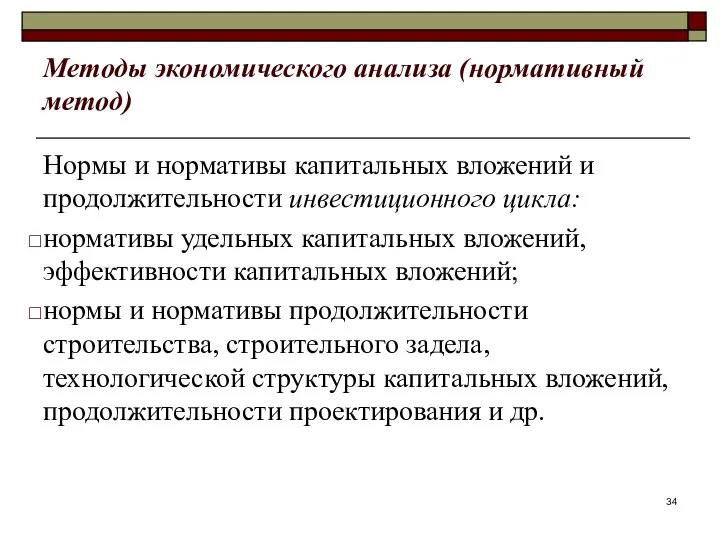 Методы экономического анализа (нормативный метод)

Нормы и нормативы капитальных вложений и продолжительности инвестиционного цикла:

□ нормативы удельных капитальных вложений, эффективности капитальных вложений;

□ нормы и нормативы продолжительности строительства, строительного задела, технологической структуры капитальных вложений, продолжительности проектирования и др.

34